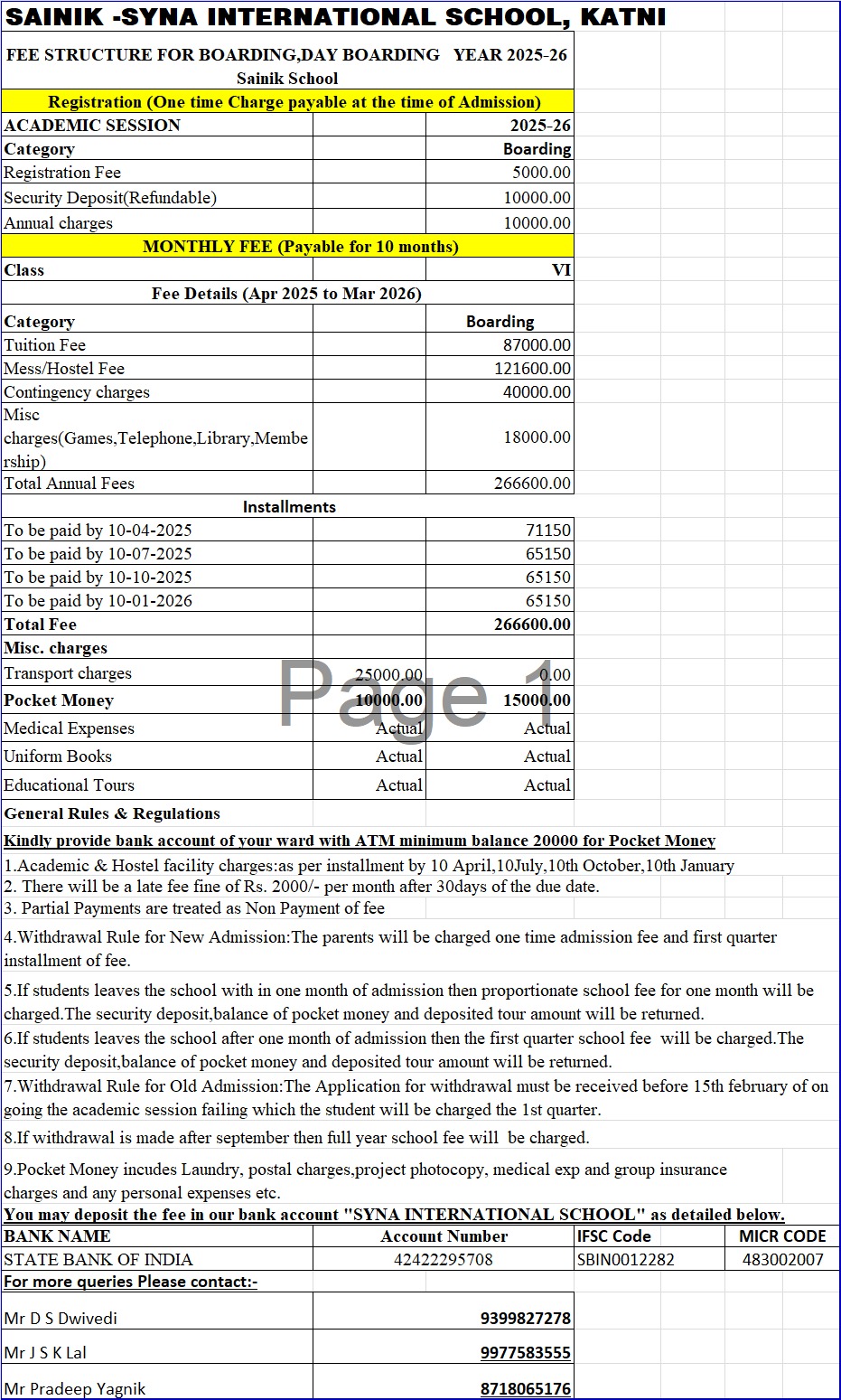 SAINIK -SYNA INTERNATIONAL SCHOOL, KATNI

FEE STRUCTURE FOR BOARDING,DAY BOARDING YEAR 2025-26
Sainik School

Registration (One time Charge payable at the time of Admission)

| ACADEMIC SESSION | | 2025-26 |
|---|---|---|
| Category | | Boarding |
| Registration Fee | | 5000.00 |
| Security Deposit(Refundable) | | 10000.00 |
| Annual charges | | 10000.00 |

MONTHLY FEE (Payable for 10 months)

| Class | | VI |
|---|---|---|

Fee Details (Apr 2025 to Mar 2026)

| Category | | Boarding |
|---|---|---|
| Tuition Fee | | 87000.00 |
| Mess/Hostel Fee | | 121600.00 |
| Contingency charges | | 40000.00 |
| Misc charges(Games,Telephone,Library,Membership) | | 18000.00 |
| Total Annual Fees | | 266600.00 |

Installments

| To be paid by 10-04-2025 | | 71150 |
|---|---|---|
| To be paid by 10-07-2025 | | 65150 |
| To be paid by 10-10-2025 | | 65150 |
| To be paid by 10-01-2026 | | 65150 |
| Total Fee | | 266600.00 |
| Misc. charges | | |
| Transport charges | 25000.00 | 0.00 |
| Pocket Money | 10000.00 | 15000.00 |
| Medical Expenses | Actual | Actual |
| Uniform Books | Actual | Actual |
| Educational Tours | Actual | Actual |

Page 1

General Rules & Regulations

Kindly provide bank account of your ward with ATM minimum balance 20000 for Pocket Money

1.Academic & Hostel facility charges:as per installment by 10 April,10July,10th October,10th January
2. There will be a late fee fine of Rs. 2000/- per month after 30days of the due date.
3. Partial Payments are treated as Non Payment of fee

4.Withdrawal Rule for New Admission:The parents will be charged one time admission fee and first quarter installment of fee.

5.If students leaves the school with in one month of admission then proportionate school fee for one month will be charged.The security deposit,balance of pocket money and deposited tour amount will be returned.
6.If students leaves the school after one month of admission then the first quarter school fee will be charged.The security deposit,balance of pocket money and deposited tour amount will be returned.
7.Withdrawal Rule for Old Admission:The Application for withdrawal must be received before 15th february of on going the academic session failing which the student will be charged the 1st quarter.

8.If withdrawal is made after september then full year school fee will be charged.

9.Pocket Money incudes Laundry, postal charges,project photocopy, medical exp and group insurance charges and any personal expenses etc.

You may deposit the fee in our bank account "SYNA INTERNATIONAL SCHOOL" as detailed below.

| BANK NAME | Account Number | IFSC Code | MICR CODE |
|---|---|---|---|
| STATE BANK OF INDIA | 42422295708 | SBIN0012282 | 483002007 |

For more queries Please contact:-

| Mr D S Dwivedi | 9399827278 |
|---|---|
| Mr J S K Lal | 9977583555 |
| Mr Pradeep Yagnik | 8718065176 |